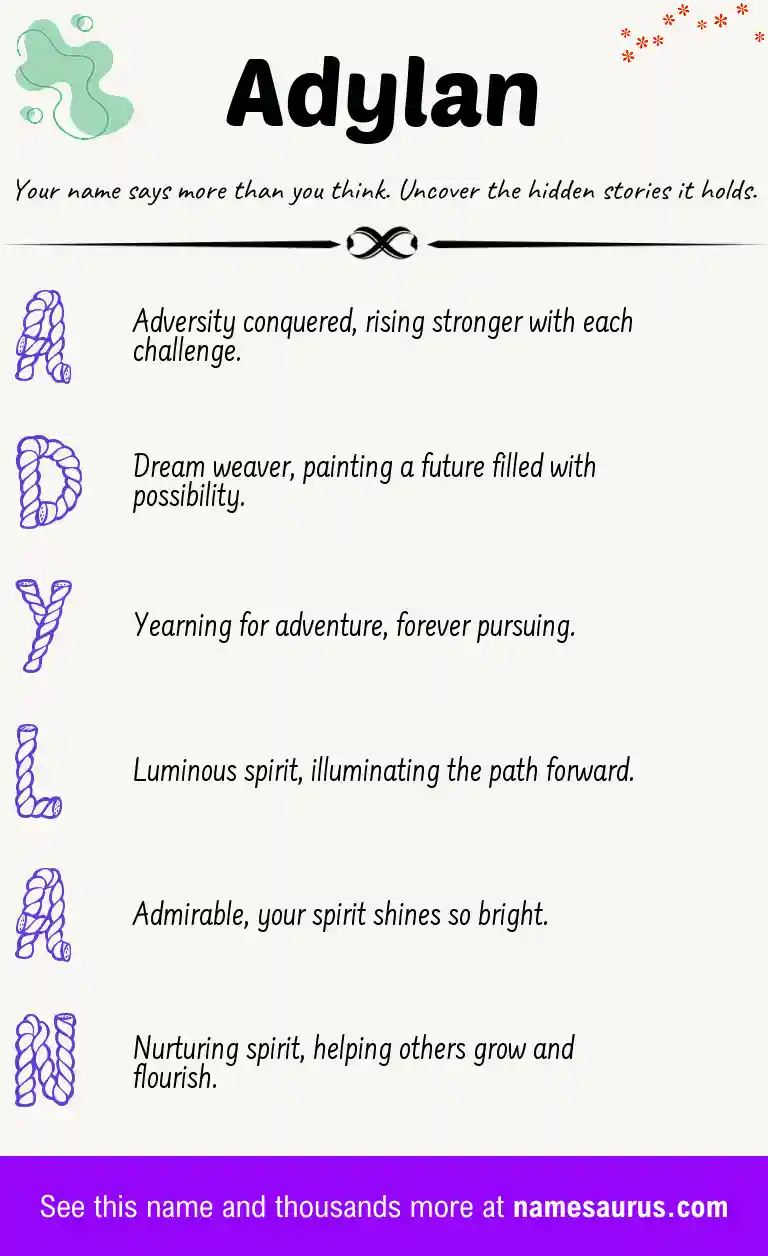 Adylan

Your name says more than you think. Uncover the hidden stories it holds.

A

Adversity conquered, rising stronger with each challenge.

D

Dream weaver, painting a future filled with possibility.

Y

Yearning for adventure, forever pursuing.

L

Luminous spirit, illuminating the path forward.

A

Admirable, your spirit shines so bright.

N

Nurturing spirit, helping others grow and flourish.

See this name and thousands more at namesaurus.com